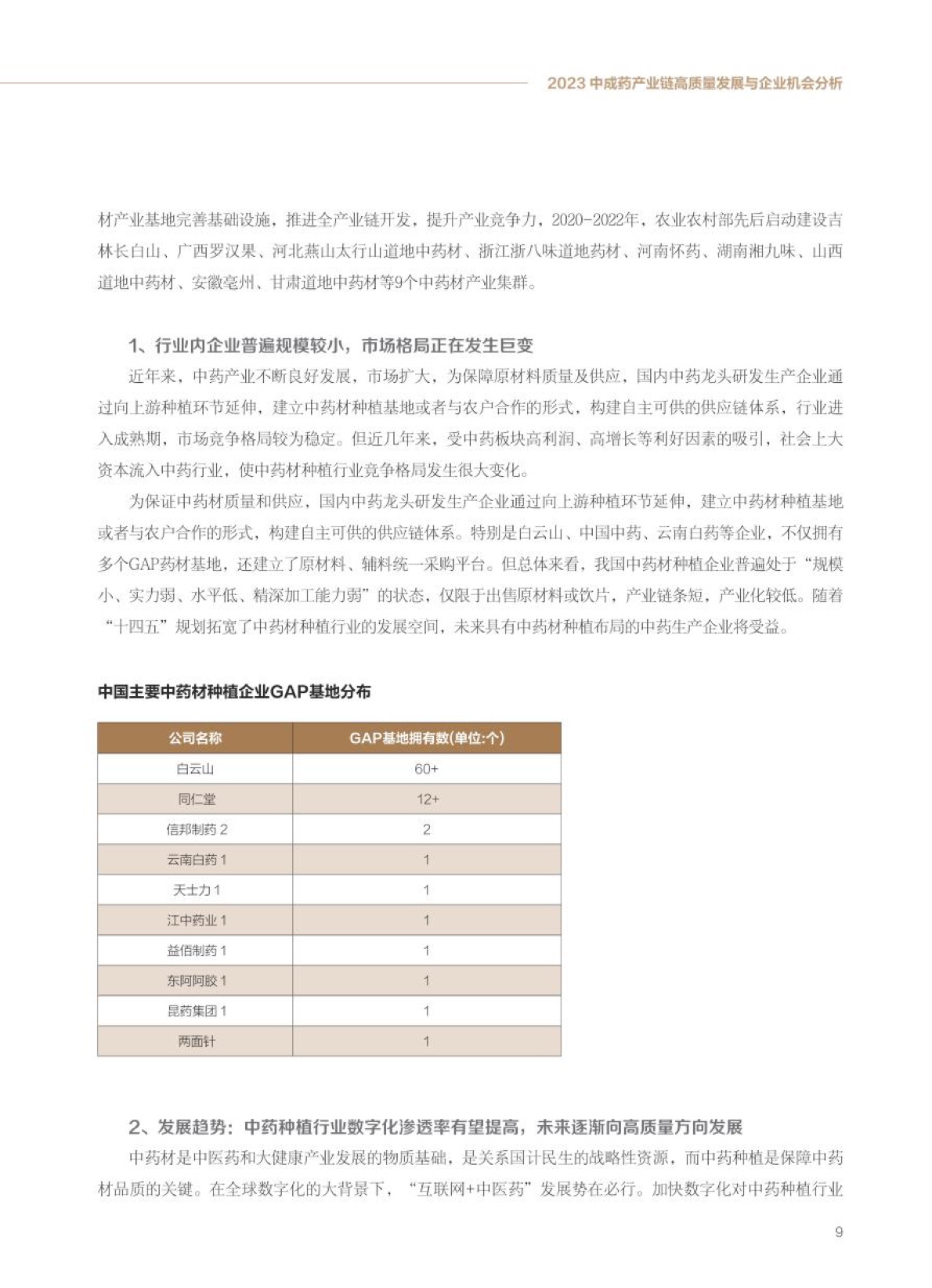 2023 中成药产业链高质量发展与企业机会分析

材产业基地完善基础设施，推进全产业链开发，提升产业竞争力，2020-2022年，农业农村部先后启动建设吉林长白山、广西罗汉果、河北燕山太行山道地中药材、浙江浙八味道地药材、河南怀药、湖南湘九味、山西道地中药材、安徽亳州、甘肃道地中药材等9个中药材产业集群。

1、行业内企业普遍规模较小，市场格局正在发生巨变

近年来，中药产业不断良好发展，市场扩大，为保障原材料质量及供应，国内中药龙头研发生产企业通过向上游种植环节延伸，建立中药材种植基地或者与农户合作的形式，构建自主可供的供应链体系，行业进入成熟期，市场竞争格局较为稳定。但近几年来，受中药板块高利润、高增长等利好因素的吸引，社会上大资本流入中药行业，使中药材种植行业竞争格局发生很大变化。

为保证中药材质量和供应，国内中药龙头研发生产企业通过向上游种植环节延伸，建立中药材种植基地或者与农户合作的形式，构建自主可供的供应链体系。特别是白云山、中国中药、云南白药等企业，不仅拥有多个GAP药材基地，还建立了原材料、辅料统一采购平台。但总体来看，我国中药材种植企业普遍处于“规模小、实力弱、水平低、精深加工能力弱”的状态，仅限于出售原材料或饮片，产业链条短，产业化较低。随着“十四五”规划拓宽了中药材种植行业的发展空间，未来具有中药材种植布局的中药生产企业将受益。

中国主要中药材种植企业GAP基地分布

| 公司名称 | GAP基地拥有数(单位:个) |
|---|---|
| 白云山 | 60+ |
| 同仁堂 | 12+ |
| 信邦制药 2 | 2 |
| 云南白药 1 | 1 |
| 天士力 1 | 1 |
| 江中药业 1 | 1 |
| 益佰制药 1 | 1 |
| 东阿阿胶 1 | 1 |
| 昆药集团 1 | 1 |
| 两面针 | 1 |

2、发展趋势：中药种植行业数字化渗透率有望提高，未来逐渐向高质量方向发展

中药材是中医药和大健康产业发展的物质基础，是关系国计民生的战略性资源，而中药种植是保障中药材品质的关键。在全球数字化的大背景下，“互联网+中医药”发展势在必行。加快数字化对中药种植行业

9